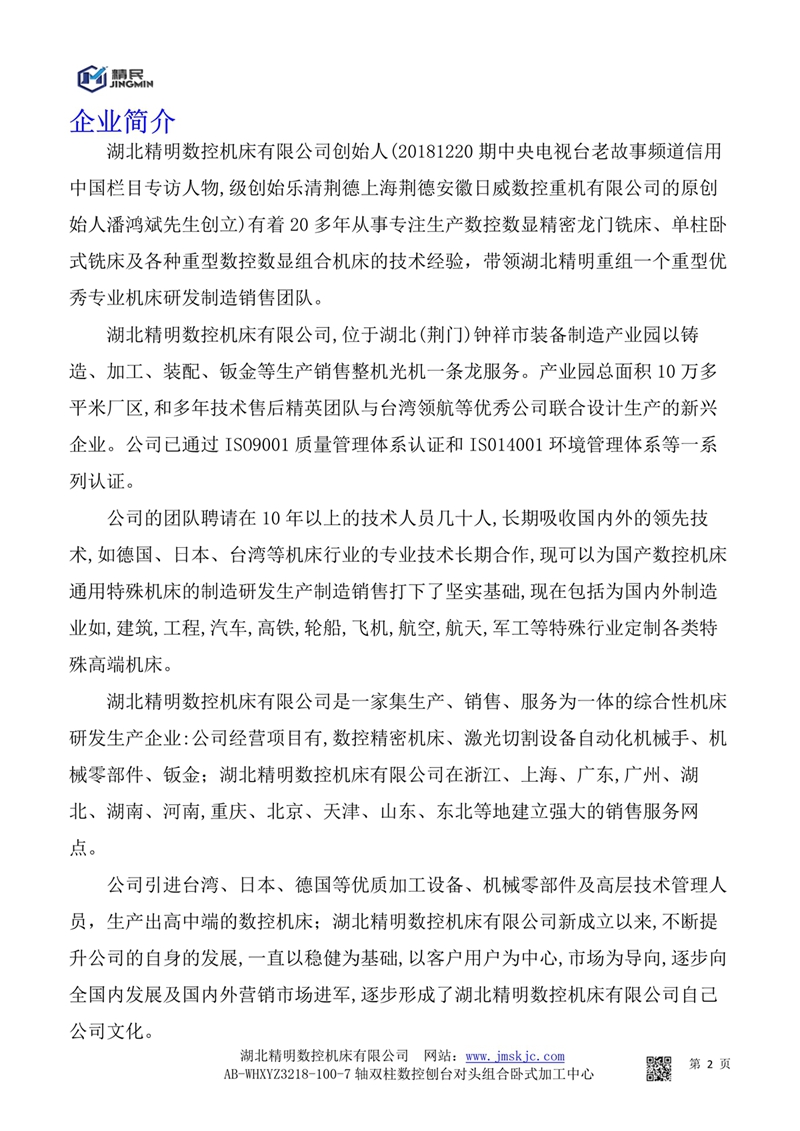 精民
JINGMIN

企业简介

湖北精明数控机床有限公司创始人(20181220 期中央电视台老故事频道信用中国栏目专访人物,级创始乐清荆德上海荆德安徽日威数控重机有限公司的原创始人潘鸿斌先生创立)有着 20 多年从事专注生产数控数显精密龙门铣床、单柱卧式铣床及各种重型数控数显组合机床的技术经验，带领湖北精明重组一个重型优秀专业机床研发制造销售团队。

湖北精明数控机床有限公司,位于湖北(荆门)钟祥市装备制造产业园以铸造、加工、装配、钣金等生产销售整机光机一条龙服务。产业园总面积 10 万多平米厂区,和多年技术售后精英团队与台湾领航等优秀公司联合设计生产的新兴企业。公司已通过 ISO9001 质量管理体系认证和 ISO14001 环境管理体系等一系列认证。

公司的团队聘请在 10 年以上的技术人员几十人,长期吸收国内外的领先技术,如德国、日本、台湾等机床行业的专业技术长期合作,现可以为国产数控机床通用特殊机床的制造研发生产制造销售打下了坚实基础,现在包括为国内外制造业如,建筑,工程,汽车,高铁,轮船,飞机,航空,航天,军工等特殊行业定制各类特殊高端机床。

湖北精明数控机床有限公司是一家集生产、销售、服务为一体的综合性机床研发生产企业:公司经营项目有,数控精密机床、激光切割设备自动化机械手、机械零部件、钣金；湖北精明数控机床有限公司在浙江、上海、广东,广州、湖北、湖南、河南,重庆、北京、天津、山东、东北等地建立强大的销售服务网点。

公司引进台湾、日本、德国等优质加工设备、机械零部件及高层技术管理人员，生产出高中端的数控机床；湖北精明数控机床有限公司新成立以来,不断提升公司的自身的发展,一直以稳健为基础,以客户用户为中心,市场为导向,逐步向全国内发展及国内外营销市场进军,逐步形成了湖北精明数控机床有限公司自己公司文化。

湖北精明数控机床有限公司　网站：www.jmskjc.com
AB-WHXYZ3218-100-7 轴双柱数控刨台对头组合卧式加工中心
第 2 页